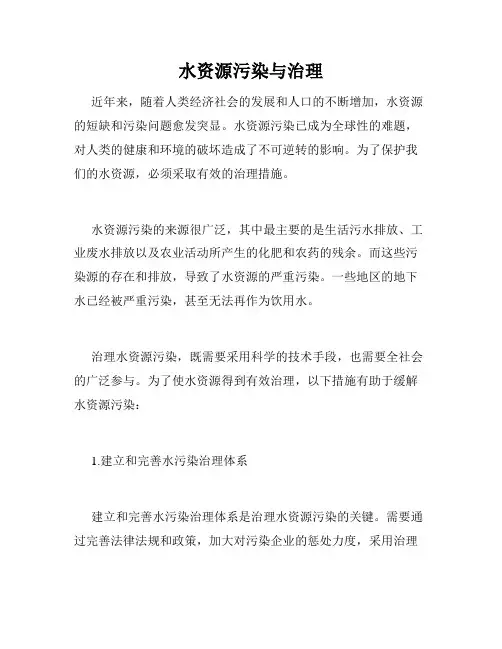 水资源污染与治理

近年来，随着人类经济社会的发展和人口的不断增加，水资源的短缺和污染问题愈发突显。水资源污染已成为全球性的难题，对人类的健康和环境的破坏造成了不可逆转的影响。为了保护我们的水资源，必须采取有效的治理措施。

水资源污染的来源很广泛，其中最主要的是生活污水排放、工业废水排放以及农业活动所产生的化肥和农药的残余。而这些污染源的存在和排放，导致了水资源的严重污染。一些地区的地下水已经被严重污染，甚至无法再作为饮用水。

治理水资源污染，既需要采用科学的技术手段，也需要全社会的广泛参与。为了使水资源得到有效治理，以下措施有助于缓解水资源污染：

1.建立和完善水污染治理体系

建立和完善水污染治理体系是治理水资源污染的关键。需要通过完善法律法规和政策，加大对污染企业的惩处力度，采用治理